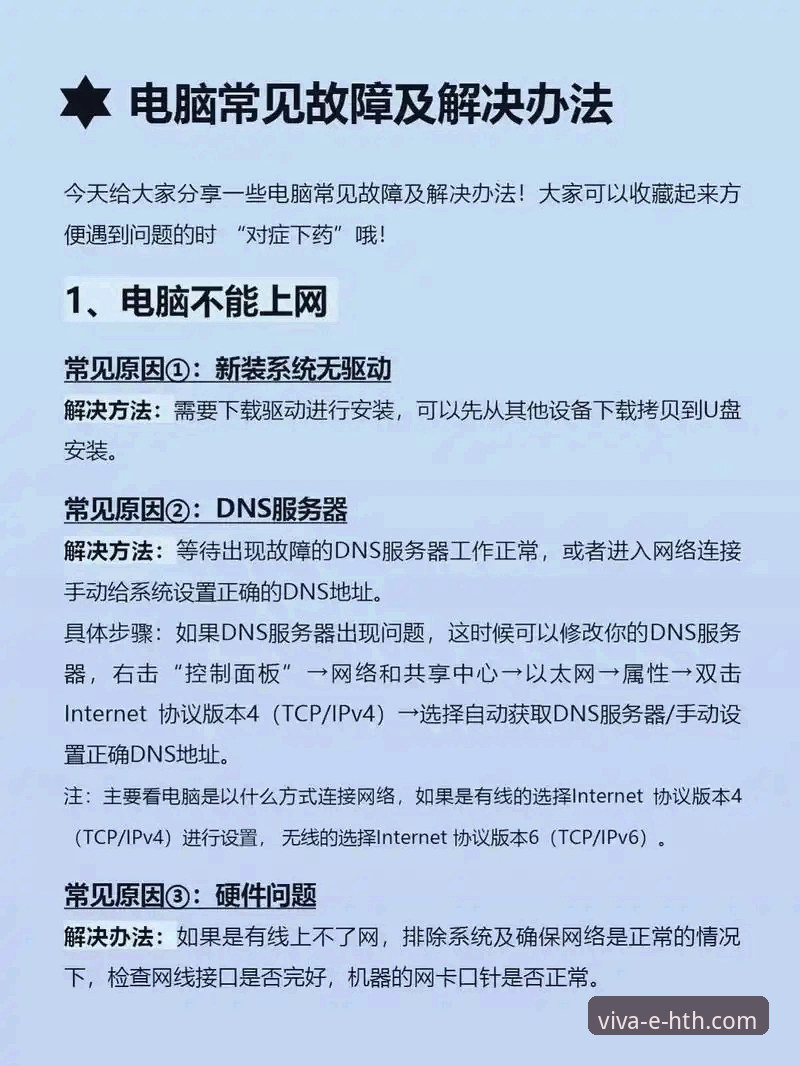 电脑常见故障及解决办法

今天给大家分享一些电脑常见故障及解决办法！大家可以收藏起来方便遇到问题的时 “对症下药”哦！

1、电脑不能上网

常见原因①：新装系统无驱动
解决方法：需要下载驱动进行安装，可以先从其他设备下载拷贝到U盘安装。

常见原因②：DNS服务器
解决方法：等待出现故障的DNS服务器工作正常，或者进入网络连接手动给系统设置正确的DNS地址。
具体步骤：如果DNS服务器出现问题，这时候可以修改你的DNS服务器，右击“控制面板”→网络和共享中心→以太网→属性→双击Internet 协议版本4（TCP/IPv4）→选择自动获取DNS服务器/手动设置正确DNS地址。
注：主要看电脑是以什么方式连接网络，如果是有线的选择Internet 协议版本4（TCP/IPv4）进行设置，无线的选择Internet 协议版本6（TCP/IPv6）。

常见原因③：硬件问题
解决办法：如果是有线上不了网，排除系统及确保网络是正常的情况下，检查网线接口是否完好，机器的网卡口针是否正常。

viva-e-hth.com